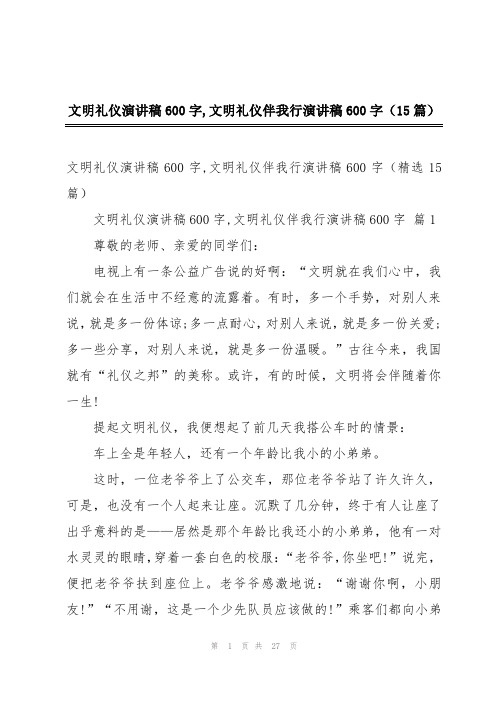 文明礼仪演讲稿600字,文明礼仪伴我行演讲稿600字（15篇）

文明礼仪演讲稿600字,文明礼仪伴我行演讲稿600字（精选15篇）

文明礼仪演讲稿600字,文明礼仪伴我行演讲稿600字 篇1

尊敬的老师、亲爱的同学们：

电视上有一条公益广告说的好啊：“文明就在我们心中，我们就会在生活中不经意的流露着。有时，多一个手势，对别人来说，就是多一份体谅;多一点耐心，对别人来说，就是多一份关爱;多一些分享，对别人来说，就是多一份温暖。”古往今来，我国就有“礼仪之邦”的美称。或许，有的时候，文明将会伴随着你一生!

提起文明礼仪，我便想起了前几天我搭公车时的情景：

车上全是年轻人，还有一个年龄比我小的小弟弟。

这时，一位老爷爷上了公交车，那位老爷爷站了许久许久，可是，也没有一个人起来让座。沉默了几分钟，终于有人让座了出乎意料的是——居然是那个年龄比我还小的小弟弟，他有一对水灵灵的眼睛,穿着一套白色的校服:“老爷爷,你坐吧!”说完，便把老爷爷扶到座位上。老爷爷感激地说：“谢谢你啊，小朋友!”“不用谢，这是一个少先队员应该做的!”乘客们都向小弟

第 1 页 共 27 页